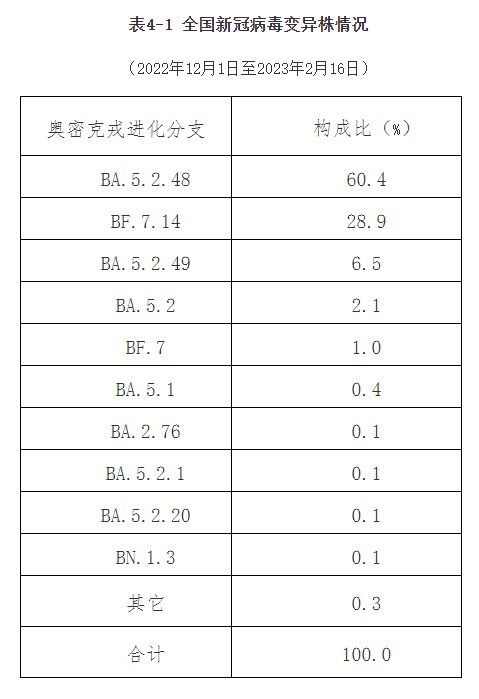 表4-1 全国新冠病毒变异株情况

（2022年12月1日至2023年2月16日）

| 奥密克戎进化分支 | 构成比（%） |
|---|---|
| BA.5.2.48 | 60.4 |
| BF.7.14 | 28.9 |
| BA.5.2.49 | 6.5 |
| BA.5.2 | 2.1 |
| BF.7 | 1.0 |
| BA.5.1 | 0.4 |
| BA.2.76 | 0.1 |
| BA.5.2.1 | 0.1 |
| BA.5.2.20 | 0.1 |
| BN.1.3 | 0.1 |
| 其它 | 0.3 |
| 合计 | 100.0 |